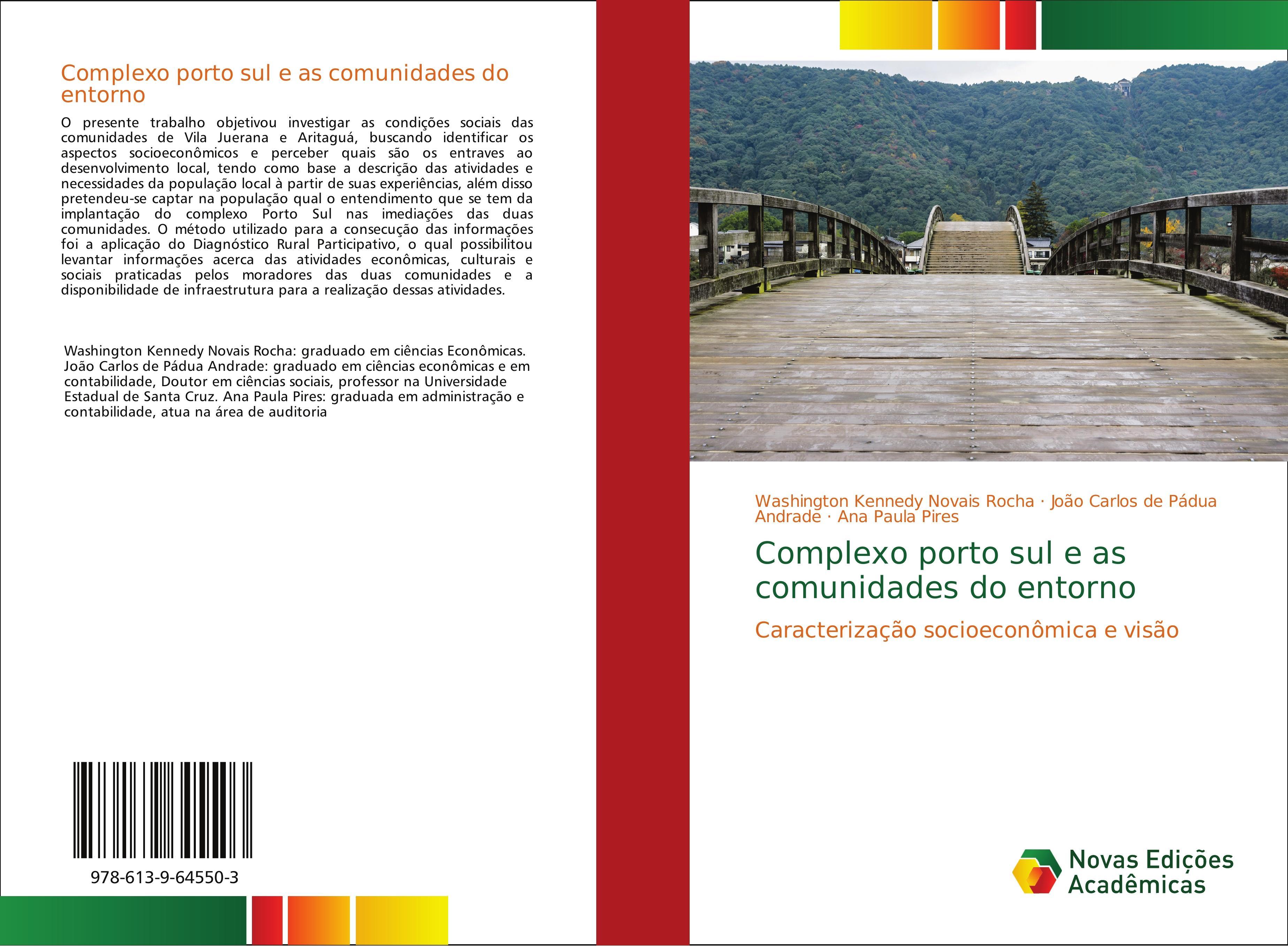 Complexo porto sul e as comunidades do entorno

O presente trabalho objetivou investigar as condições sociais das comunidades de Vila Juerana e Aritaguá, buscando identificar os aspectos socioeconômicos e perceber quais são os entraves ao desenvolvimento local, tendo como base a descrição das atividades e necessidades da população local à partir de suas experiências, além disso pretendeu-se captar na população qual o entendimento que se tem da implantação do complexo Porto Sul nas imediações das duas comunidades. O método utilizado para a consecução das informações foi a aplicação do Diagnóstico Rural Participativo, o qual possibilitou levantar informações acerca das atividades econômicas, culturais e sociais praticadas pelos moradores das duas comunidades e a disponibilidade de infraestrutura para a realização dessas atividades.

Washington Kennedy Novais Rocha: graduado em ciências Econômicas. João Carlos de Pádua Andrade: graduado em ciências econômicas e em contabilidade, Doutor em ciências sociais, professor na Universidade Estadual de Santa Cruz. Ana Paula Pires: graduada em administração e contabilidade, atua na área de auditoria

978-613-9-64550-3

Washington Kennedy Novais Rocha · João Carlos de Pádua Andrade · Ana Paula Pires

Complexo porto sul e as comunidades do entorno

Caracterização socioeconômica e visão

Novas Edições Acadêmicas